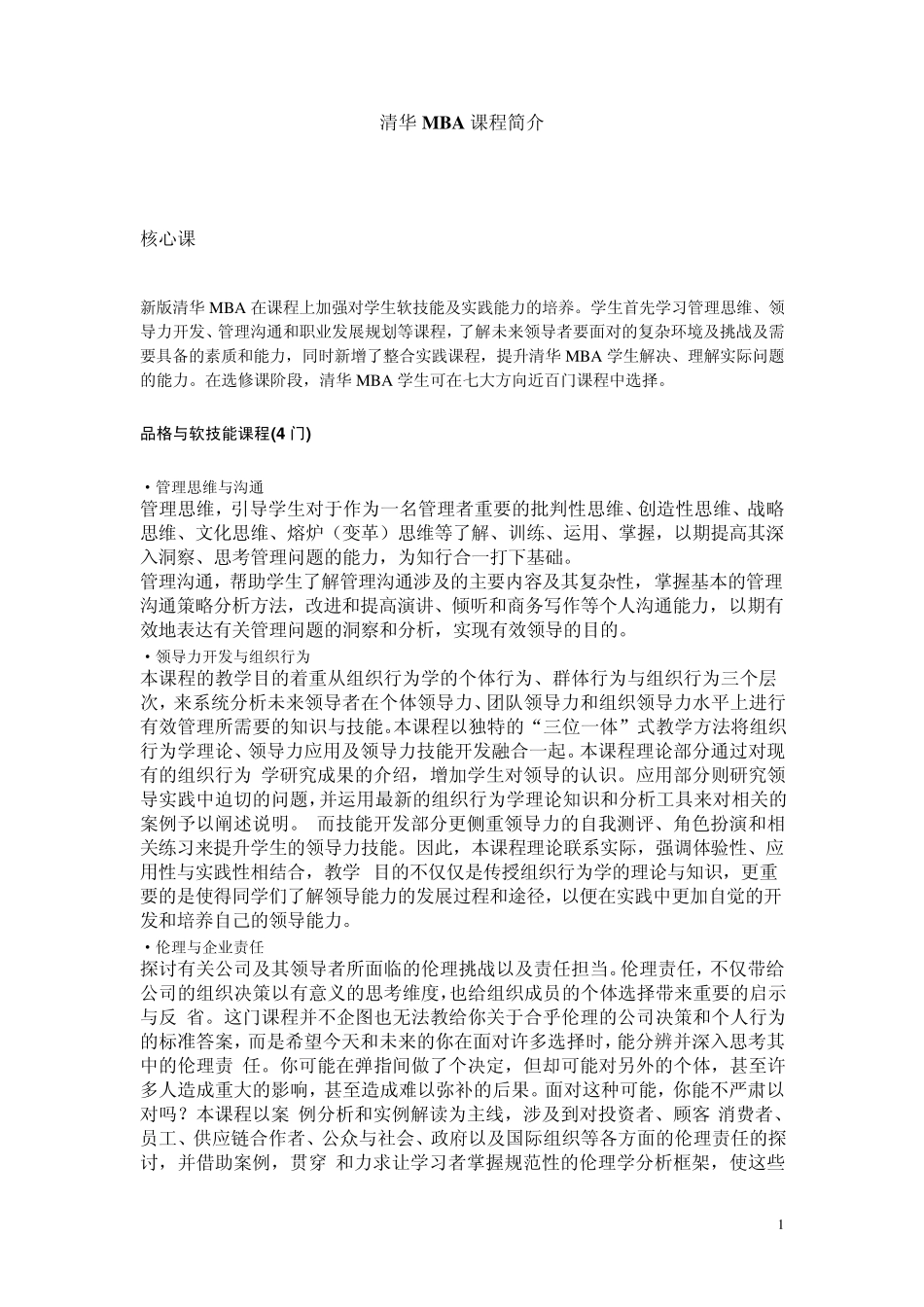 清华 MBA 课程简介

核心课

新版清华 MBA 在课程上加强对学生软技能及实践能力的培养。学生首先学习管理思维、领导力开发、管理沟通和职业发展规划等课程，了解未来领导者要面对的复杂环境及挑战及需要具备的素质和能力，同时新增了整合实践课程，提升清华 MBA 学生解决、理解实际问题的能力。在选修课阶段，清华 MBA 学生可在七大方向近百门课程中选择。

品格与软技能课程(4 门)

• 管理思维与沟通
管理思维，引导学生对于作为一名管理者重要的批判性思维、创造性思维、战略思维、文化思维、熔炉（变革）思维等了解、训练、运用、掌握，以期提高其深入洞察、思考管理问题的能力，为知行合一打下基础。
管理沟通，帮助学生了解管理沟通涉及的主要内容及其复杂性，掌握基本的管理沟通策略分析方法，改进和提高演讲、倾听和商务写作等个人沟通能力，以期有效地表达有关管理问题的洞察和分析，实现有效领导的目的。
• 领导力开发与组织行为
本课程的教学目的着重从组织行为学的个体行为、群体行为与组织行为三个层次，来系统分析未来领导者在个体领导力、团队领导力和组织领导力水平上进行有效管理所需要的知识与技能。本课程以独特的“三位一体”式教学方法将组织行为学理论、领导力应用及领导力技能开发融合一起。本课程理论部分通过对现有的组织行为 学研究成果的介绍，增加学生对领导的认识。应用部分则研究领导实践中迫切的问题，并运用最新的组织行为学理论知识和分析工具来对相关的案例予以阐述说明。 而技能开发部分更侧重领导力的自我测评、角色扮演和相关练习来提升学生的领导力技能。因此，本课程理论联系实际，强调体验性、应用性与实践性相结合，教学 目的不仅仅是传授组织行为学的理论与知识，更重要的是使得同学们了解领导能力的发展过程和途径，以便在实践中更加自觉的开发和培养自己的领导能力。
• 伦理与企业责任
探讨有关公司及其领导者所面临的伦理挑战以及责任担当。伦理责任，不仅带给公司的组织决策以有意义的思考维度，也给组织成员的个体选择带来重要的启示与反 省。这门课程并不企图也无法教给你关于合乎伦理的公司决策和个人行为的标准答案，而是希望今天和未来的你在面对许多选择时，能分辨并深入思考其中的伦理责 任。你可能在弹指间做了个决定，但却可能对另外的个体，甚至许多人造成重大的影响，甚至造成难以弥补的后果。面对这种可能，你能不严肃以对吗？本课程以案 例分析和实例解读为主线，涉及到对投资者、顾客 消费者、员工、供应链合作者、公众与社会、政府以及国际组织等各方面的伦理责任的探讨，并借助案例，贯穿 和力求让学习者掌握规范性的伦理学分析框架，使这些

1